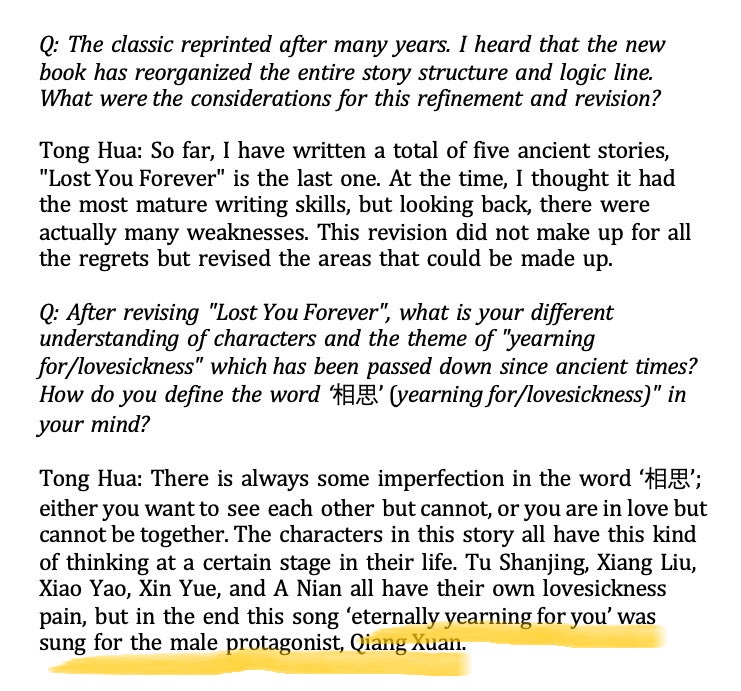 Q: The classic reprinted after many years. I heard that the new book has reorganized the entire story structure and logic line. What were the considerations for this refinement and revision?

Tong Hua: So far, I have written a total of five ancient stories, "Lost You Forever" is the last one. At the time, I thought it had the most mature writing skills, but looking back, there were actually many weaknesses. This revision did not make up for all the regrets but revised the areas that could be made up.

Q: After revising "Lost You Forever", what is your different understanding of characters and the theme of "yearning for/lovesickness" which has been passed down since ancient times? How do you define the word '相思' (yearning for/lovesickness)" in your mind?

Tong Hua: There is always some imperfection in the word '相思'; either you want to see each other but cannot, or you are in love but cannot be together. The characters in this story all have this kind of thinking at a certain stage in their life. Tu Shanjing, Xiang Liu, Xiao Yao, Xin Yue, and A Nian all have their own lovesickness pain, but in the end this song 'eternally yearning for you' was sung for the male protagonist, Qiang Xuan.